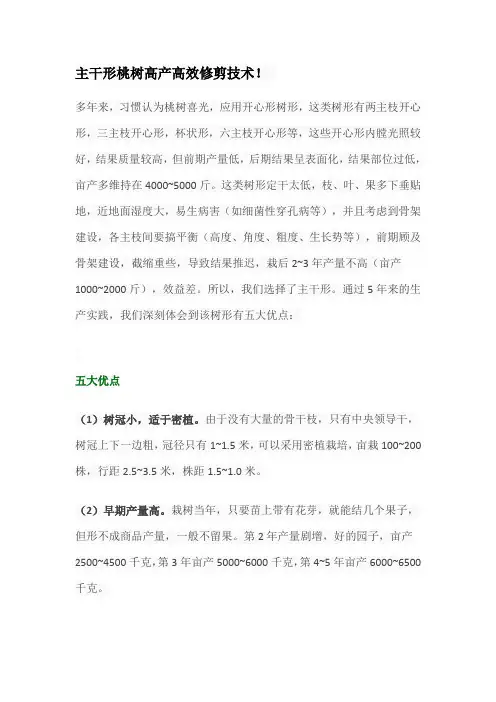 主干形桃树高产高效修剪技术！

多年来，习惯认为桃树喜光，应用开心形树形，这类树形有两主枝开心形，三主枝开心形，杯状形，六主枝开心形等，这些开心形内膛光照较好，结果质量较高，但前期产量低，后期结果呈表面化，结果部位过低，亩产多维持在 4000~5000 斤。这类树形定干太低，枝、叶、果多下垂贴地，近地面湿度大，易生病害（如细菌性穿孔病等），并且考虑到骨架建设，各主枝间要搞平衡（高度、角度、粗度、生长势等），前期顾及骨架建设，截缩重些，导致结果推迟，栽后 2~3 年产量不高（亩产 1000~2000 斤），效益差。所以，我们选择了主干形。通过 5 年来的生产实践，我们深刻体会到该树形有五大优点：

五大优点

（1）树冠小，适于密植。由于没有大量的骨干枝，只有中央领导干，树冠上下一边粗，冠径只有 1~1.5 米，可以采用密植栽培，亩栽 100~200 株，行距 2.5~3.5 米，株距 1.5~1.0 米。

（2）早期产量高。栽树当年，只要苗上带有花芽，就能结几个果子，但形不成商品产量，一般不留果。第 2 年产量剧增，好的园子，亩产 2500~4500 千克，第 3 年亩产 5000~6000 千克，第 4~5 年亩产 6000~6500 千克。